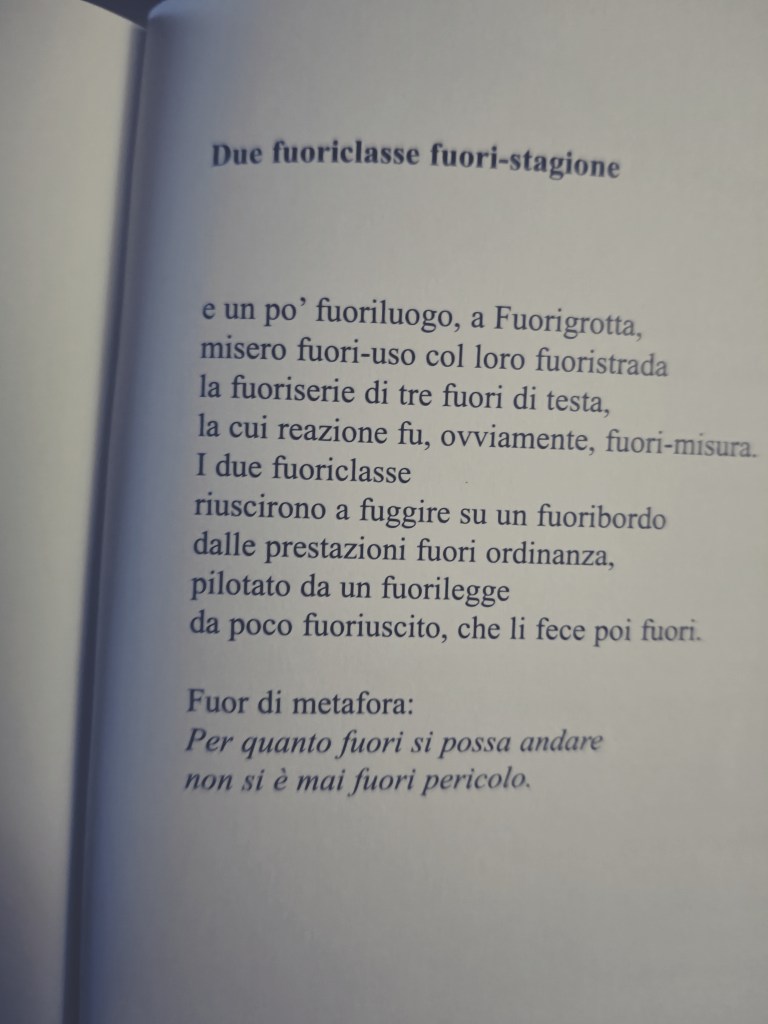 Due fuoriclasse fuori-stagione

e un po' fuoriluogo, a Fuorigrotta,
misero fuori-uso col loro fuoristrada
la fuoriserie di tre fuori di testa,
la cui reazione fu, ovviamente, fuori-misura.
I due fuoriclasse
riuscirono a fuggire su un fuoribordo
dalle prestazioni fuori ordinanza,
pilotato da un fuorilegge
da poco fuoriuscito, che li fece poi fuori.

Fuor di metafora:
Per quanto fuori si possa andare
non si è mai fuori pericolo.